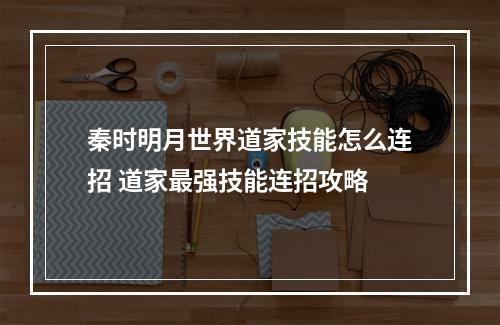 秦时明月世界道家技能怎么连招 道家最强技能连招攻略